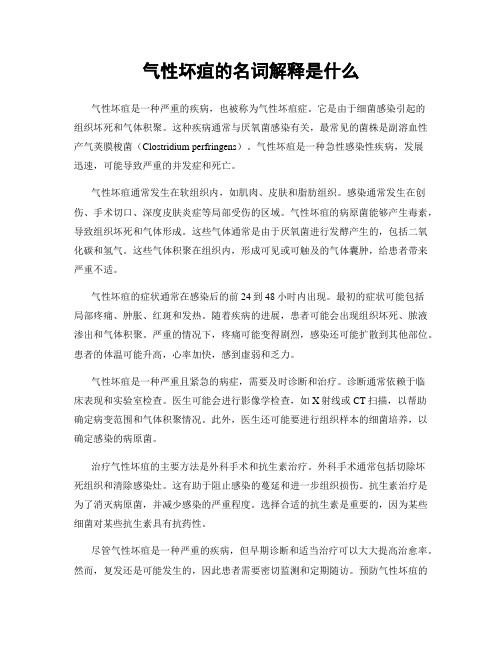 气性坏疽的名词解释是什么

气性坏疽是一种严重的疾病，也被称为气性坏疽症。它是由于细菌感染引起的组织坏死和气体积聚。这种疾病通常与厌氧菌感染有关，最常见的菌株是副溶血性产气荚膜梭菌（Clostridium perfringens）。气性坏疽是一种急性感染性疾病，发展迅速，可能导致严重的并发症和死亡。

气性坏疽通常发生在软组织内，如肌肉、皮肤和脂肪组织。感染通常发生在创伤、手术切口、深度皮肤炎症等局部受伤的区域。气性坏疽的病原菌能够产生毒素，导致组织坏死和气体形成。这些气体通常是由于厌氧菌进行发酵产生的，包括二氧化碳和氢气。这些气体积聚在组织内，形成可见或可触及的气体囊肿，给患者带来严重不适。

气性坏疽的症状通常在感染后的前 24 到 48 小时内出现。最初的症状可能包括局部疼痛、肿胀、红斑和发热。随着疾病的进展，患者可能会出现组织坏死、脓液渗出和气体积聚。严重的情况下，疼痛可能变得剧烈，感染还可能扩散到其他部位。患者的体温可能升高，心率加快，感到虚弱和乏力。

气性坏疽是一种严重且紧急的病症，需要及时诊断和治疗。诊断通常依赖于临床表现和实验室检查。医生可能会进行影像学检查，如 X 射线或 CT 扫描，以帮助确定病变范围和气体积聚情况。此外，医生还可能要进行组织样本的细菌培养，以确定感染的病原菌。

治疗气性坏疽的主要方法是外科手术和抗生素治疗。外科手术通常包括切除坏死组织和清除感染灶。这有助于阻止感染的蔓延和进一步组织损伤。抗生素治疗是为了消灭病原菌，并减少感染的严重程度。选择合适的抗生素是重要的，因为某些细菌对某些抗生素具有抗药性。

尽管气性坏疽是一种严重的疾病，但早期诊断和适当治疗可以大大提高治愈率。然而，复发还是可能发生的，因此患者需要密切监测和定期随访。预防气性坏疽的